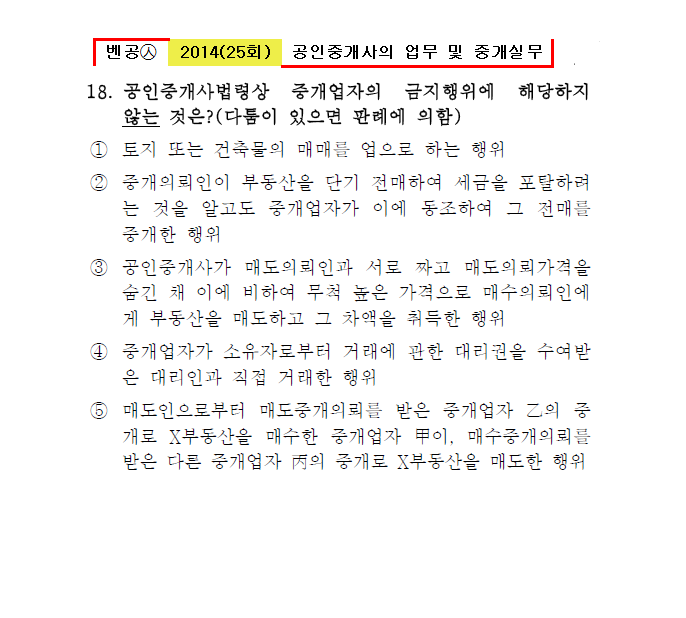 벤공㉦ 2014(25회) 공인중개사의 업무 및 중개실무

18. 공인중개사법령상 중개업자의 금지행위에 해당하지 않는 것은?(다툼이 있으면 판례에 의함)

① 토지 또는 건축물의 매매를 업으로 하는 행위

② 중개의뢰인이 부동산을 단기 전매하여 세금을 포탈하려는 것을 알고도 중개업자가 이에 동조하여 그 전매를 중개한 행위

③ 공인중개사가 매도의뢰인과 서로 짜고 매도의뢰가격을 숨긴 채 이에 비하여 무척 높은 가격으로 매수의뢰인에게 부동산을 매도하고 그 차액을 취득한 행위

④ 중개업자가 소유자로부터 거래에 관한 대리권을 수여받은 대리인과 직접 거래한 행위

⑤ 매도인으로부터 매도중개의뢰를 받은 중개업자 乙의 중개로 X부동산을 매수한 중개업자 甲이, 매수중개의뢰를 받은 다른 중개업자 丙의 중개로 X부동산을 매도한 행위